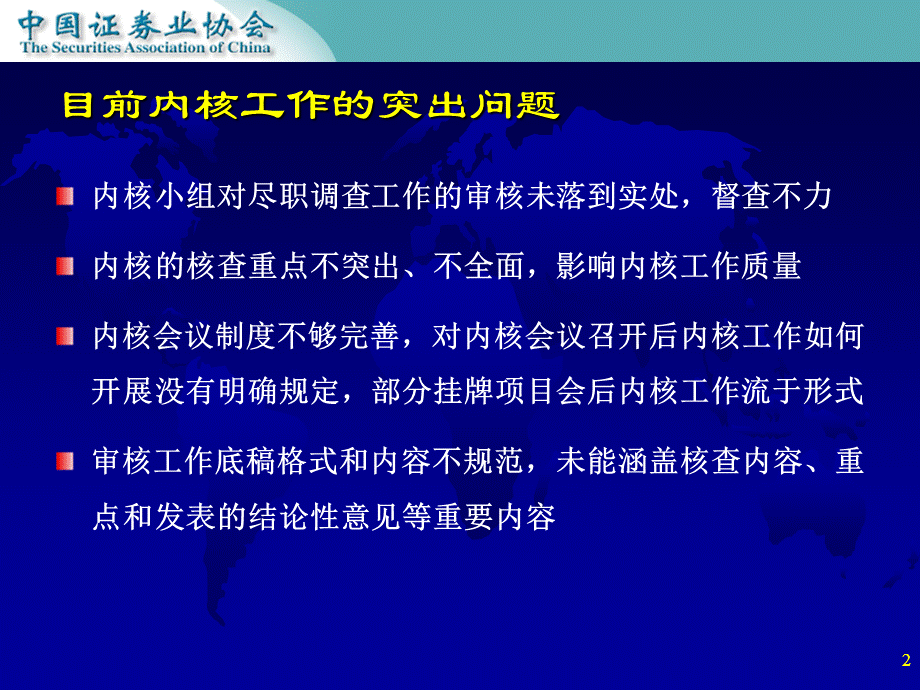 中国证券业协会
The Securities Association of China

目前内核工作的突出问题

内核小组对尽职调查工作的审核未落到实处，督查不力

内核的核查重点不突出、不全面，影响内核工作质量

内核会议制度不够完善，对内核会议召开后内核工作如何开展没有明确规定，部分挂牌项目会后内核工作流于形式

审核工作底稿格式和内容不规范，未能涵盖核查内容、重点和发表的结论性意见等重要内容

2